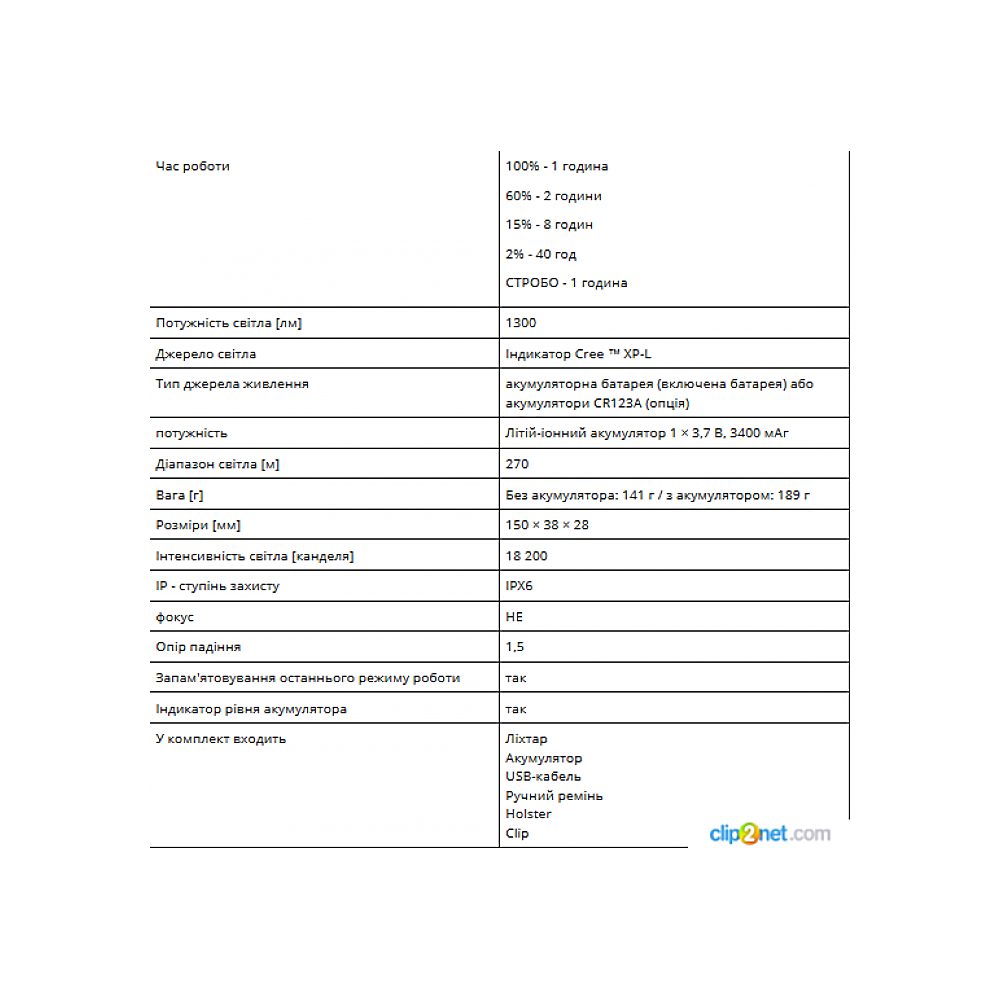 | | |
|---|---|
| Час роботи | 100% - 1 година<br>60% - 2 години<br>15% - 8 годин<br>2% - 40 год<br>СТРОБО - 1 година |
| Потужність світла [лм] | 1300 |
| Джерело світла | Індикатор Cree ™ XP-L |
| Тип джерела живлення | акумуляторна батарея (включена батарея) або акумулятори CR123A (опція) |
| потужність | Літій-іонний акумулятор 1 × 3,7 В, 3400 мАг |
| Діапазон світла [м] | 270 |
| Вага [г] | Без акумулятора: 141 г / з акумулятором: 189 г |
| Розміри [мм] | 150 × 38 × 28 |
| Інтенсивність світла [канделя] | 18 200 |
| IP - ступінь захисту | IPX6 |
| фокус | НЕ |
| Опір падіння | 1,5 |
| Запам'ятовування останнього режиму роботи | так |
| Індикатор рівня акумулятора | так |
| У комплект входить | Ліхтар<br>Акумулятор<br>USB-кабель<br>Ручний ремінь<br>Holster<br>Clip |

clip2net.com